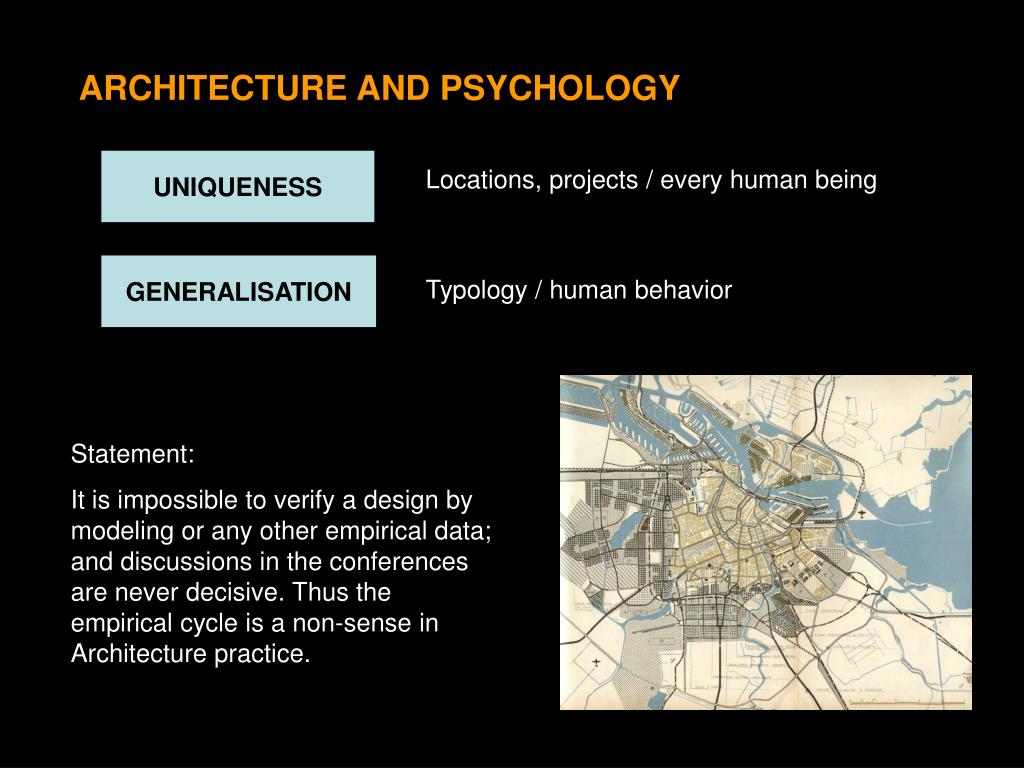 ARCHITECTURE AND PSYCHOLOGY

UNIQUENESS

Locations, projects / every human being

GENERALISATION

Typology / human behavior

Statement:

It is impossible to verify a design by modeling or any other empirical data; and discussions in the conferences are never decisive. Thus the empirical cycle is a non-sense in Architecture practice.